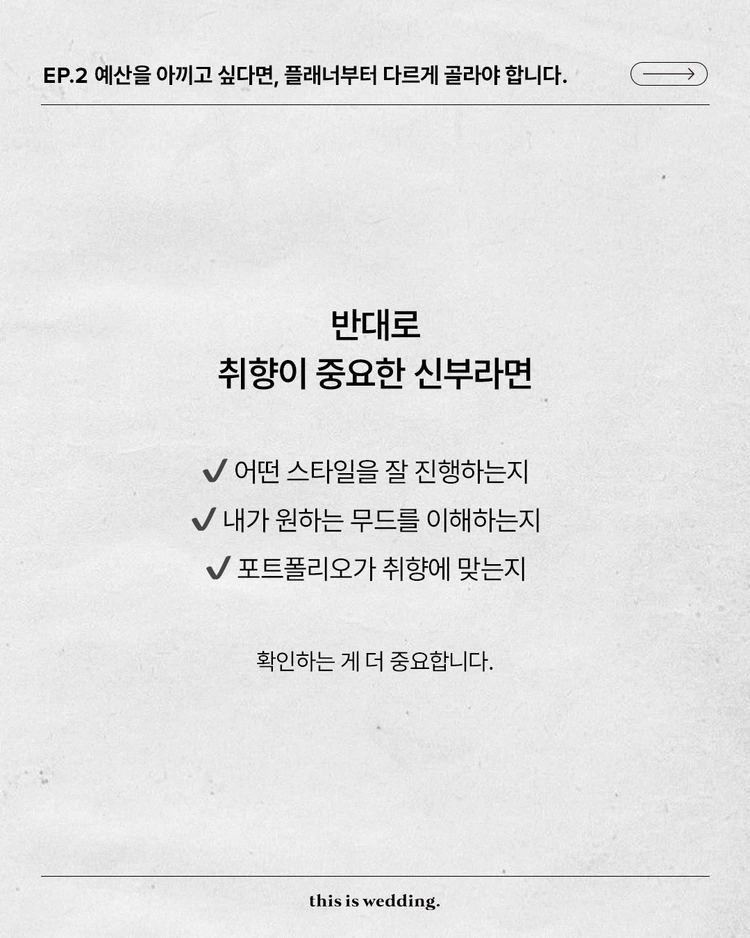 EP.2 예산을 아끼고 싶다면, 플래너부터 다르게 골라야 합니다.

반대로
취향이 중요한 신부라면

✔ 어떤 스타일을 잘 진행하는지
✔ 내가 원하는 무드를 이해하는지
✔ 포트폴리오가 취향에 맞는지

확인하는 게 더 중요합니다.

this is wedding.